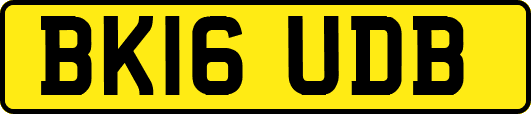 BK16 UDB